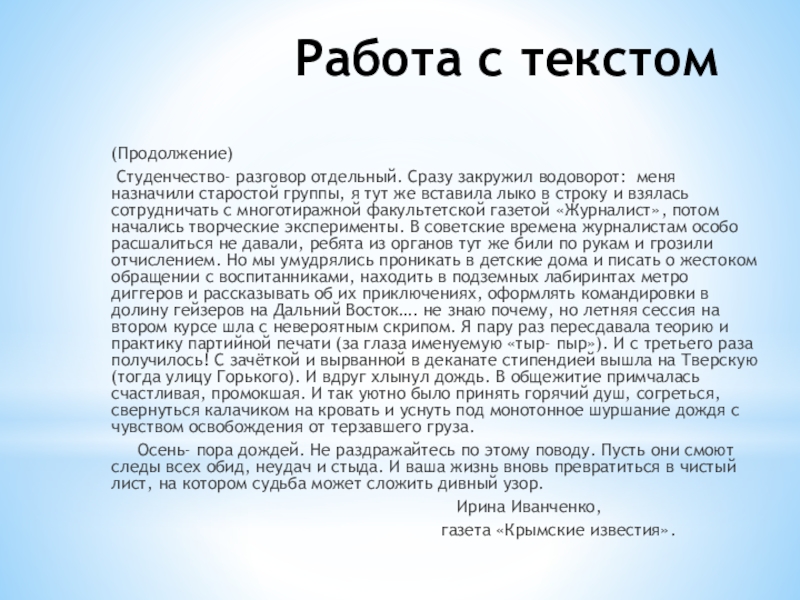 Работа с текстом

(Продолжение)

Студенчество- разговор отдельный. Сразу закружил водоворот: меня назначили старостой группы, я тут же вставила лыко в строку и взялась сотрудничать с многотиражной факультетской газетой «Журналист», потом начались творческие эксперименты. В советские времена журналистам особо расшалиться не давали, ребята из органов тут же били по рукам и грозили отчислением. Но мы умудрялись проникать в детские дома и писать о жестоком обращении с воспитанниками, находить в подземных лабиринтах метро диггеров и рассказывать об их приключениях, оформлять командировки в долину гейзеров на Дальний Восток…. не знаю почему, но летняя сессия на втором курсе шла с невероятным скрипом. Я пару раз пересдавала теорию и практику партийной печати (за глаза именуемую «тыр- пыр»). И с третьего раза получилось! С зачёткой и вырванной в деканате стипендией вышла на Тверскую (тогда улицу Горького). И вдруг хлынул дождь. В общежитие примчалась счастливая, промокшая. И так уютно было принять горячий душ, согреться, свернуться калачиком на кровать и уснуть под монотонное шуршание дождя с чувством освобождения от терзавшего груза.

Осень- пора дождей. Не раздражайтесь по этому поводу. Пусть они смоют следы всех обид, неудач и стыда. И ваша жизнь вновь превратиться в чистый лист, на котором судьба может сложить дивный узор.

Ирина Иванченко,

газета «Крымские известия».